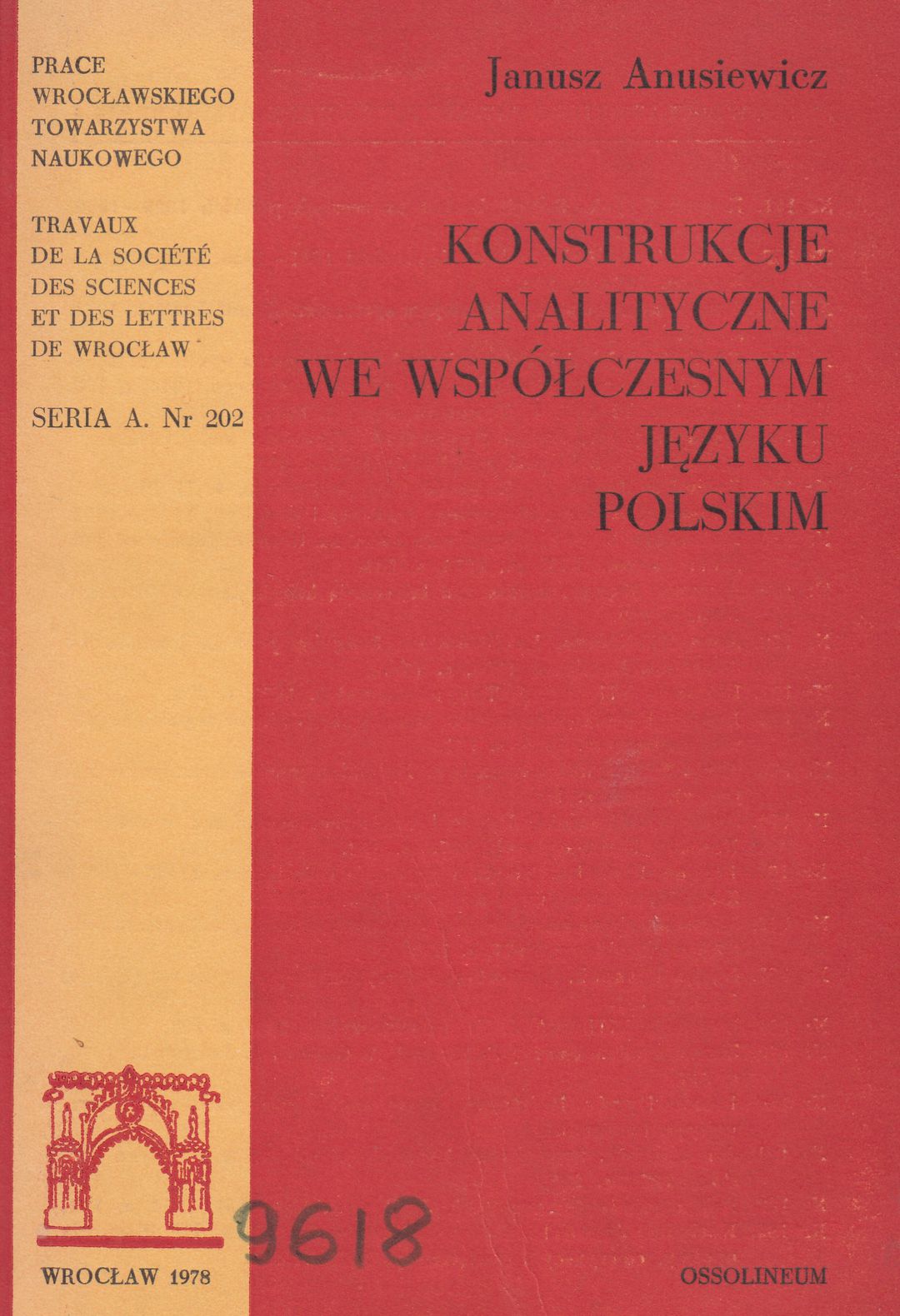 PRACE
WROCŁAWSKIEGO
TOWARZYSTWA
NAUKOWEGO

TRAVAUX
DE LA SOCIÉTÉ
DES SCIENCES
ET DES LETTRES
DE WROCŁAW

SERIA A. Nr 202

9618

WROCŁAW 1978

Janusz Anusiewicz

KONSTRUKCJE
ANALITYCZNE
WE WSPÓŁCZESNYM
JĘZYKU
POLSKIM

OSSOLINEUM